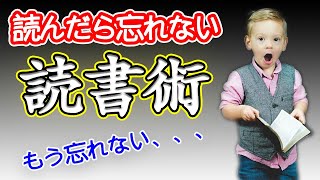 読んだら忘れない

読書術

もう忘れない、、、